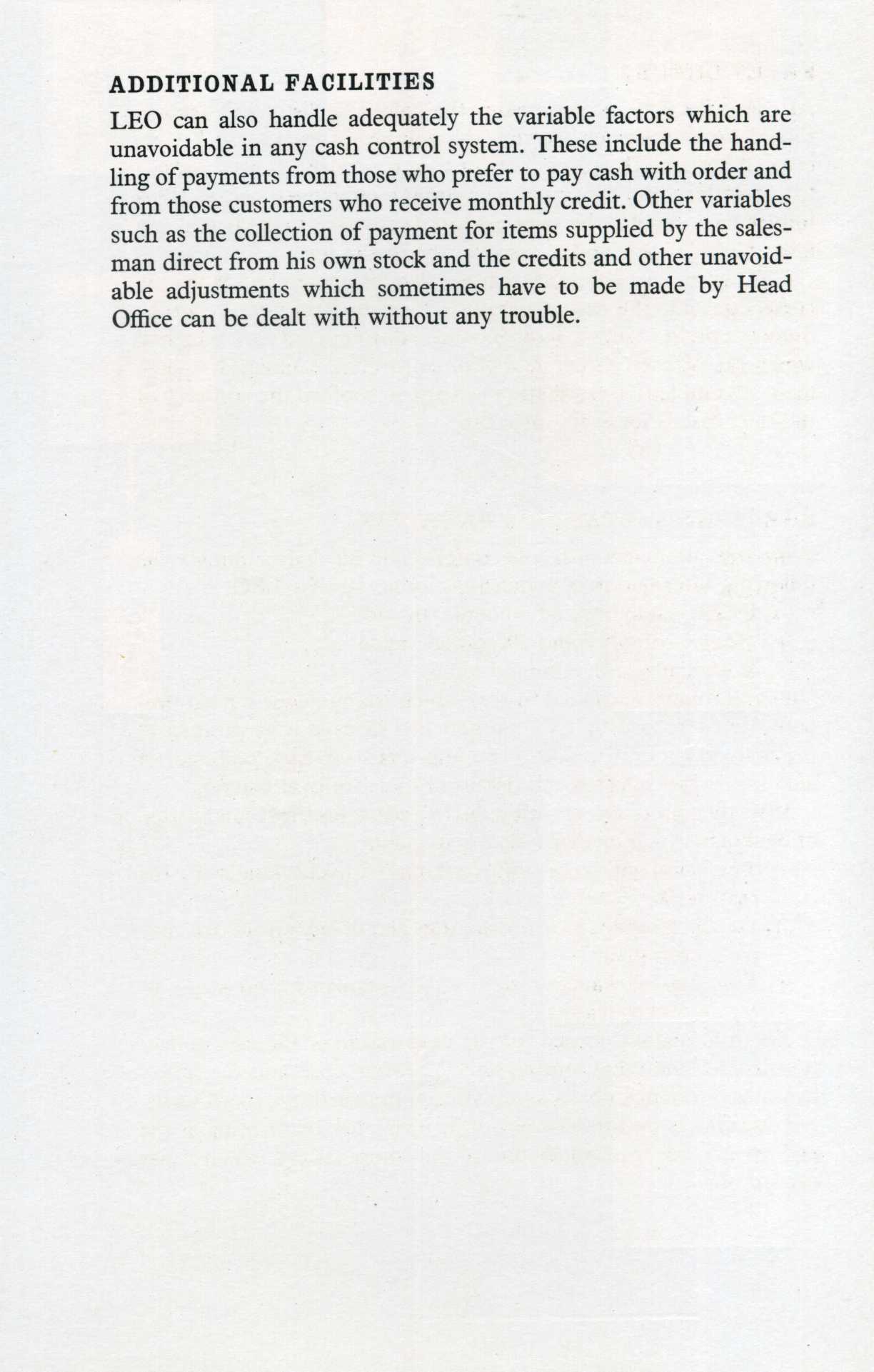 ADDITIONAL FACILITIES

LEO can also handle adequately the variable factors which are unavoidable in any cash control system. These include the handling of payments from those who prefer to pay cash with order and from those customers who receive monthly credit. Other variables such as the collection of payment for items supplied by the salesman direct from his own stock and the credits and other unavoidable adjustments which sometimes have to be made by Head Office can be dealt with without any trouble.